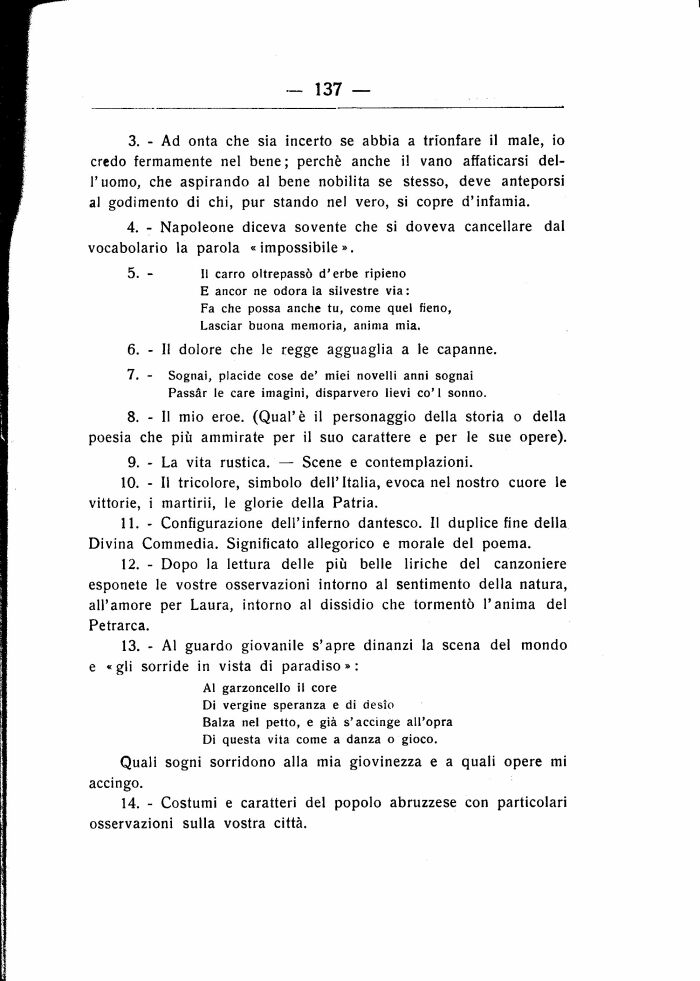 — 137 —

3. - Ad onta che sia incerto se abbia a trionfare il male, io credo fermamente nel bene; perchè anche il vano affaticarsi dell'uomo, che aspirando al bene nobilita se stesso, deve anteporsi al godimento di chi, pur stando nel vero, si copre d'infamia.

4. - Napoleone diceva sovente che si doveva cancellare dal vocabolario la parola «impossibile».

5. - Il carro oltrepassò d'erbe ripieno
E ancor ne odora la silvestre via:
Fa che possa anche tu, come quel fieno,
Lasciar buona memoria, anima mia.

6. - Il dolore che le regge agguaglia a le capanne.

7. - Sognai, placide cose de' miei novelli anni sognai
Passâr le care imagini, disparvero lievi co'l sonno.

8. - Il mio eroe. (Qual'è il personaggio della storia o della poesia che più ammirate per il suo carattere e per le sue opere).

9. - La vita rustica. — Scene e contemplazioni.

10. - Il tricolore, simbolo dell'Italia, evoca nel nostro cuore le vittorie, i martirii, le glorie della Patria.

11. - Configurazione dell'inferno dantesco. Il duplice fine della Divina Commedia. Significato allegorico e morale del poema.

12. - Dopo la lettura delle più belle liriche del canzoniere esponete le vostre osservazioni intorno al sentimento della natura, all'amore per Laura, intorno al dissidio che tormentò l'anima del Petrarca.

13. - Al guardo giovanile s'apre dinanzi la scena del mondo e «gli sorride in vista di paradiso»:

Al garzoncello il core
Di vergine speranza e di desio
Balza nel petto, e già s'accinge all'opra
Di questa vita come a danza o gioco.

Quali sogni sorridono alla mia giovinezza e a quali opere mi accingo.

14. - Costumi e caratteri del popolo abruzzese con particolari osservazioni sulla vostra città.